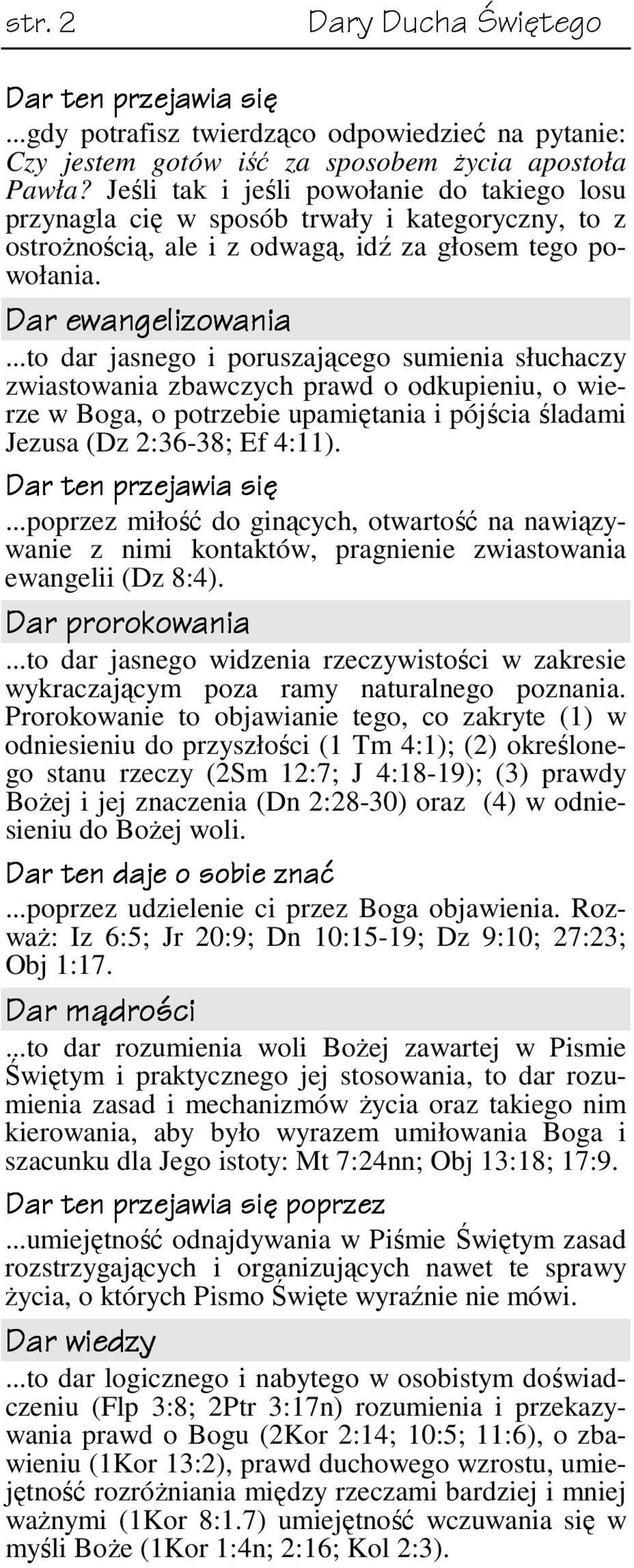 str. 2 Dary Ducha Świętego

Dar ten przejawia się

...gdy potrafisz twierdząco odpowiedzieć na pytanie: Czy jestem gotów iść za sposobem życia apostoła Pawła? Jeśli tak i jeśli powołanie do takiego losu przynagla cię w sposób trwały i kategoryczny, to z ostrożnością, ale i z odwagą, idź za głosem tego powołania.

Dar ewangelizowania

...to dar jasnego i poruszającego sumienia słuchaczy zwiastowania zbawczych prawd o odkupieniu, o wierze w Boga, o potrzebie upamiętania i pójścia śladami Jezusa (Dz 2:36-38; Ef 4:11).

Dar ten przejawia się

...poprzez miłość do ginących, otwartość na nawiązywanie z nimi kontaktów, pragnienie zwiastowania ewangelii (Dz 8:4).

Dar prorokowania

...to dar jasnego widzenia rzeczywistości w zakresie wykraczającym poza ramy naturalnego poznania. Prorokowanie to objawianie tego, co zakryte (1) w odniesieniu do przyszłości (1 Tm 4:1); (2) określonego stanu rzeczy (2Sm 12:7; J 4:18-19); (3) prawdy Bożej i jej znaczenia (Dn 2:28-30) oraz (4) w odniesieniu do Bożej woli.

Dar ten daje o sobie znać

...poprzez udzielenie ci przez Boga objawienia. Rozważ: Iz 6:5; Jr 20:9; Dn 10:15-19; Dz 9:10; 27:23; Obj 1:17.

Dar mądrości

...to dar rozumienia woli Bożej zawartej w Pismie Świętym i praktycznego jej stosowania, to dar rozumienia zasad i mechanizmów życia oraz takiego nim kierowania, aby było wyrazem umiłowania Boga i szacunku dla Jego istoty: Mt 7:24nn; Obj 13:18; 17:9.

Dar ten przejawia się poprzez

...umiejętność odnajdywania w Piśmie Świętym zasad rozstrzygających i organizujących nawet te sprawy życia, o których Pismo Święte wyraźnie nie mówi.

Dar wiedzy

...to dar logicznego i nabytego w osobistym doświadczeniu (Flp 3:8; 2Ptr 3:17n) rozumienia i przekazywania prawd o Bogu (2Kor 2:14; 10:5; 11:6), o zbawieniu (1Kor 13:2), prawd duchowego wzrostu, umiejętność rozróżniania między rzeczami bardziej i mniej ważnymi (1Kor 8:1.7) umiejętność wczuwania się w myśli Boże (1Kor 1:4n; 2:16; Kol 2:3).